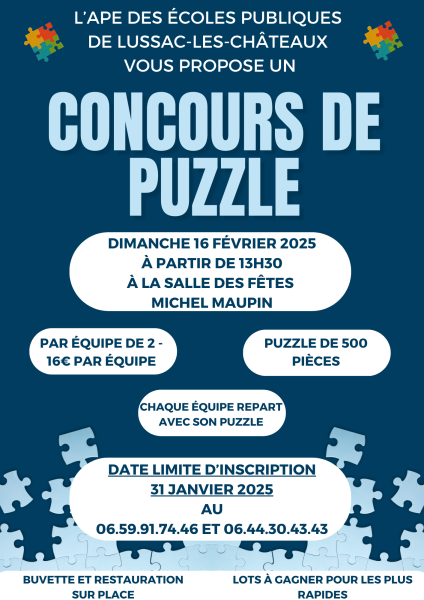 L'APE DES ÉCOLES PUBLIQUES DE LUSSAC-LES-CHÂTEAUX VOUS PROPOSE UN

CONCOURS DE PUZZLE

DIMANCHE 16 FÉVRIER 2025
À PARTIR DE 13H30
À LA SALLE DES FÊTES
MICHEL MAUPIN

PAR ÉQUIPE DE 2 - 16€ PAR ÉQUIPE

PUZZLE DE 500 PIÈCES

CHAQUE ÉQUIPE REPART AVEC SON PUZZLE

DATE LIMITE D'INSCRIPTION
31 JANVIER 2025
AU
06.59.91.74.46 ET 06.44.30.43.43

BUVETTE ET RESTAURATION SUR PLACE

LOTS À GAGNER POUR LES PLUS RAPIDES